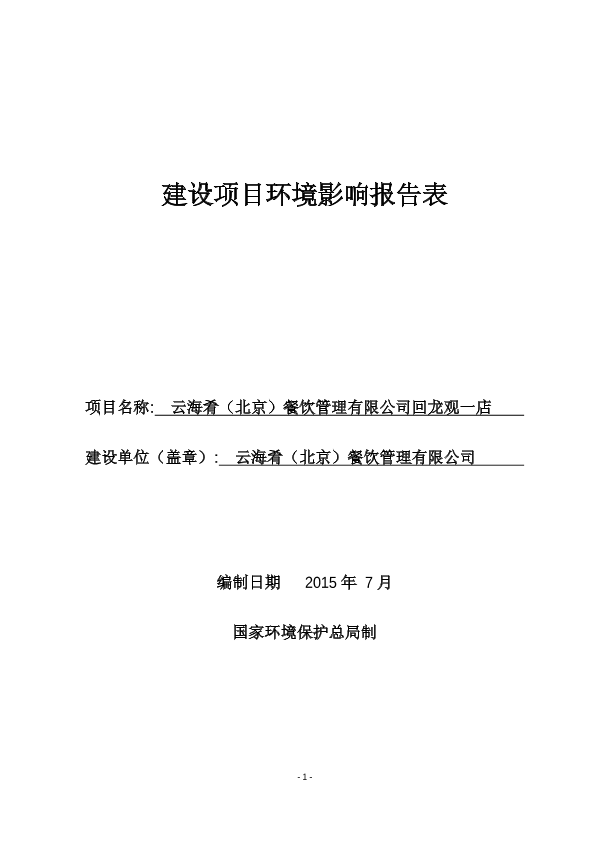 建设项目环境影响报告表

项目名称: 云海肴（北京）餐饮管理有限公司回龙观一店

建设单位（盖章）: 云海肴（北京）餐饮管理有限公司

编制日期 2015 年 7 月

国家环境保护总局制

- 1 -